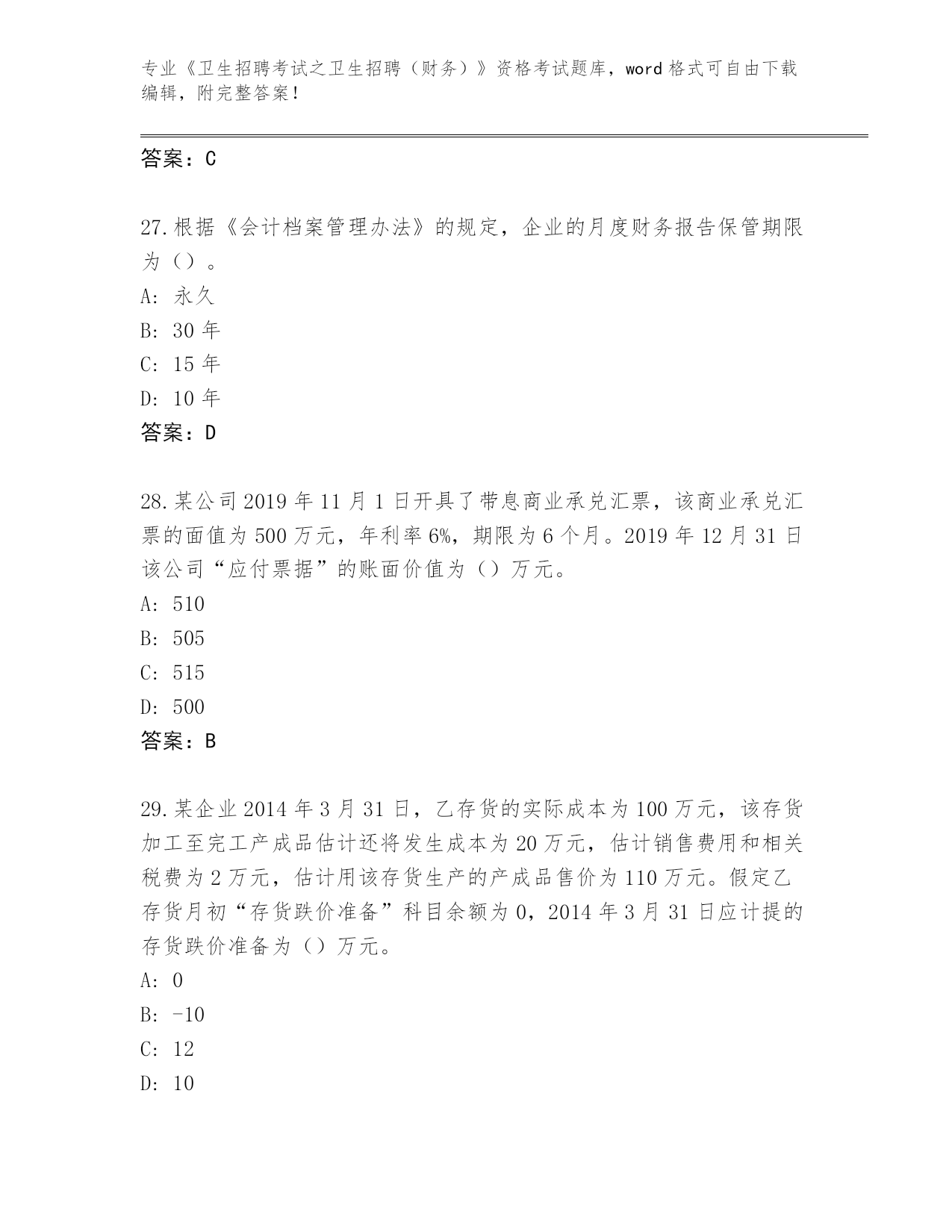 专业《卫生招聘考试之卫生招聘（财务）》资格考试题库，word 格式可自由下载编辑，附完整答案！

答案：C

27.根据《会计档案管理办法》的规定，企业的月度财务报告保管期限为（）。

A: 永久

B: 30 年

C: 15 年

D: 10 年

答案：D

28.某公司 2019 年 11 月 1 日开具了带息商业承兑汇票，该商业承兑汇票的面值为 500 万元，年利率 6%，期限为 6 个月。2019 年 12 月 31 日该公司“应付票据”的账面价值为（）万元。

A: 510

B: 505

C: 515

D: 500

答案：B

29.某企业 2014 年 3 月 31 日，乙存货的实际成本为 100 万元，该存货加工至完工产成品估计还将发生成本为 20 万元，估计销售费用和相关税费为 2 万元，估计用该存货生产的产成品售价为 110 万元。假定乙存货月初“存货跌价准备”科目余额为 0，2014 年 3 月 31 日应计提的存货跌价准备为（）万元。

A: 0

B: -10

C: 12

D: 10